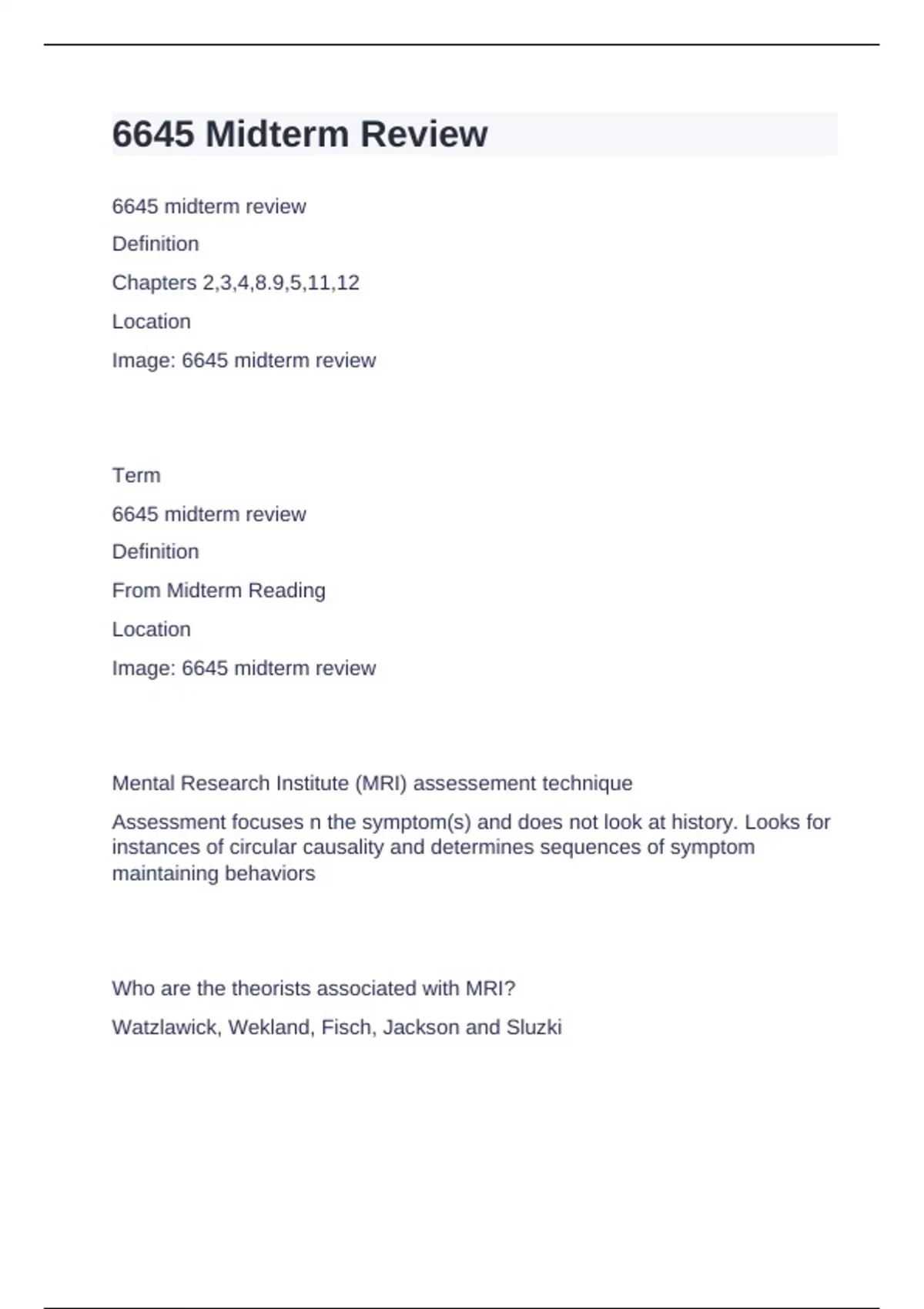 6645 Midterm Review

6645 midterm review

Definition

Chapters 2,3,4,8.9,5,11,12

Location

Image: 6645 midterm review

Term

6645 midterm review

Definition

From Midterm Reading

Location

Image: 6645 midterm review

Mental Research Institute (MRI) assessement technique

Assessment focuses n the symptom(s) and does not look at history. Looks for instances of circular causality and determines sequences of symptom maintaining behaviors

Who are the theorists associated with MRI?

Watzlawick, Wekland, Fisch, Jackson and Sluzki